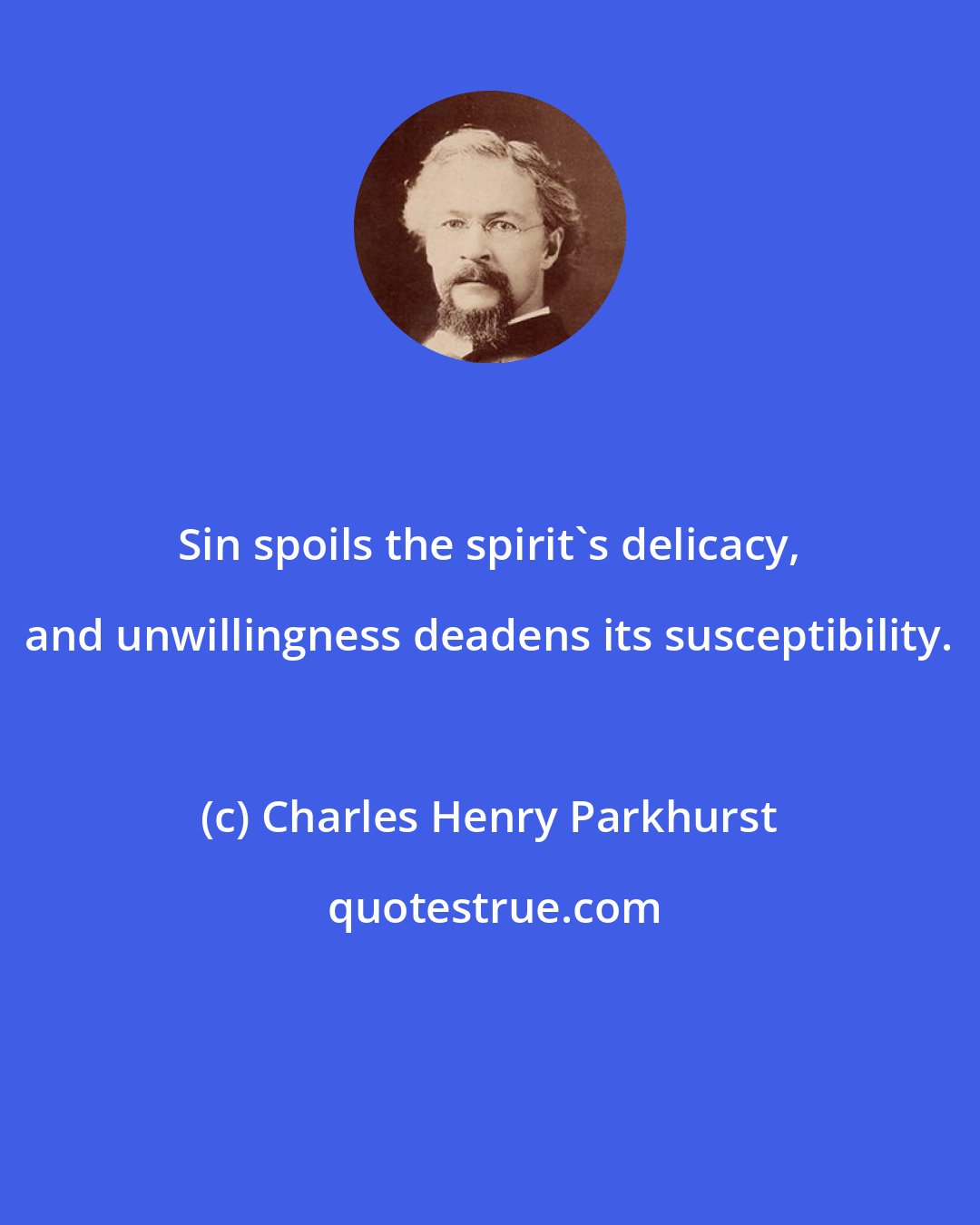 Sin spoils the spirit`s delicacy, and unwillingness deadens its susceptibility.

(c) Charles Henry Parkhurst

quotestrue.com